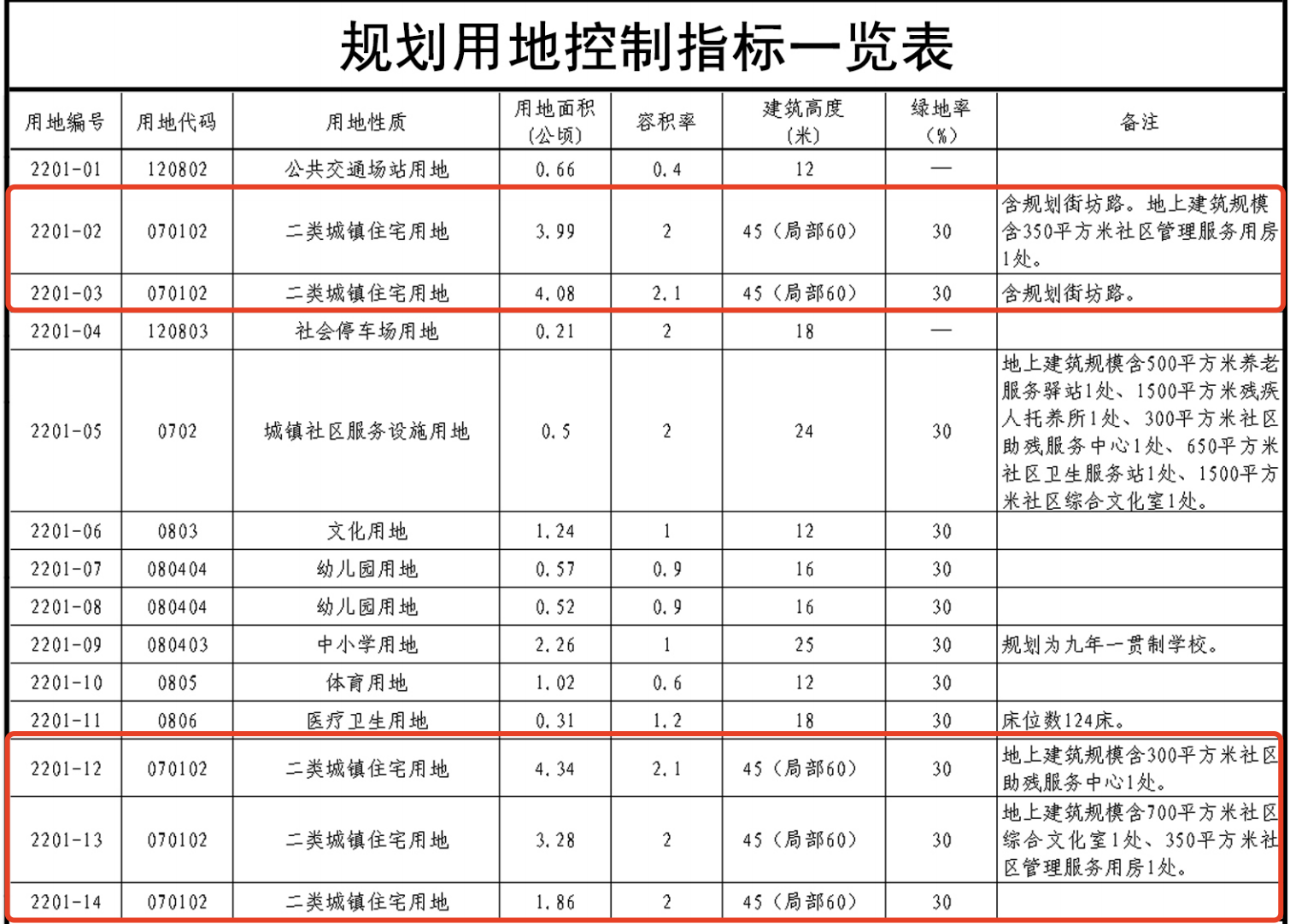 规划用地控制指标一览表

| 用地编号 | 用地代码 | 用地性质 | 用地面积（公顷） | 容积率 | 建筑高度（米） | 绿地率（%） | 备注 |
|---|---|---|---|---|---|---|---|
| 2201-01 | 120802 | 公共交通场站用地 | 0.66 | 0.4 | 12 | — | |
| 2201-02 | 070102 | 二类城镇住宅用地 | 3.99 | 2 | 45（局部60） | 30 | 含规划街坊路。地上建筑规模含350平方米社区管理服务用房1处。 |
| 2201-03 | 070102 | 二类城镇住宅用地 | 4.08 | 2.1 | 45（局部60） | 30 | 含规划街坊路。 |
| 2201-04 | 120803 | 社会停车场用地 | 0.21 | 2 | 18 | — | |
| 2201-05 | 0702 | 城镇社区服务设施用地 | 0.5 | 2 | 24 | 30 | 地上建筑规模含500平方米养老服务驿站1处、1500平方米残疾人托养所1处、300平方米社区助残服务中心1处、650平方米社区卫生服务站1处、1500平方米社区综合文化室1处。 |
| 2201-06 | 0803 | 文化用地 | 1.24 | 1 | 12 | 30 | |
| 2201-07 | 080404 | 幼儿园用地 | 0.57 | 0.9 | 16 | 30 | |
| 2201-08 | 080404 | 幼儿园用地 | 0.52 | 0.9 | 16 | 30 | |
| 2201-09 | 080403 | 中小学用地 | 2.26 | 1 | 25 | 30 | 规划为九年一贯制学校。 |
| 2201-10 | 0805 | 体育用地 | 1.02 | 0.6 | 12 | 30 | |
| 2201-11 | 0806 | 医疗卫生用地 | 0.31 | 1.2 | 18 | 30 | 床位数124床。 |
| 2201-12 | 070102 | 二类城镇住宅用地 | 4.34 | 2.1 | 45（局部60） | 30 | 地上建筑规模含300平方米社区助残服务中心1处。 |
| 2201-13 | 070102 | 二类城镇住宅用地 | 3.28 | 2 | 45（局部60） | 30 | 地上建筑规模含700平方米社区综合文化室1处、350平方米社区管理服务用房1处。 |
| 2201-14 | 070102 | 二类城镇住宅用地 | 1.86 | 2 | 45（局部60） | 30 | |